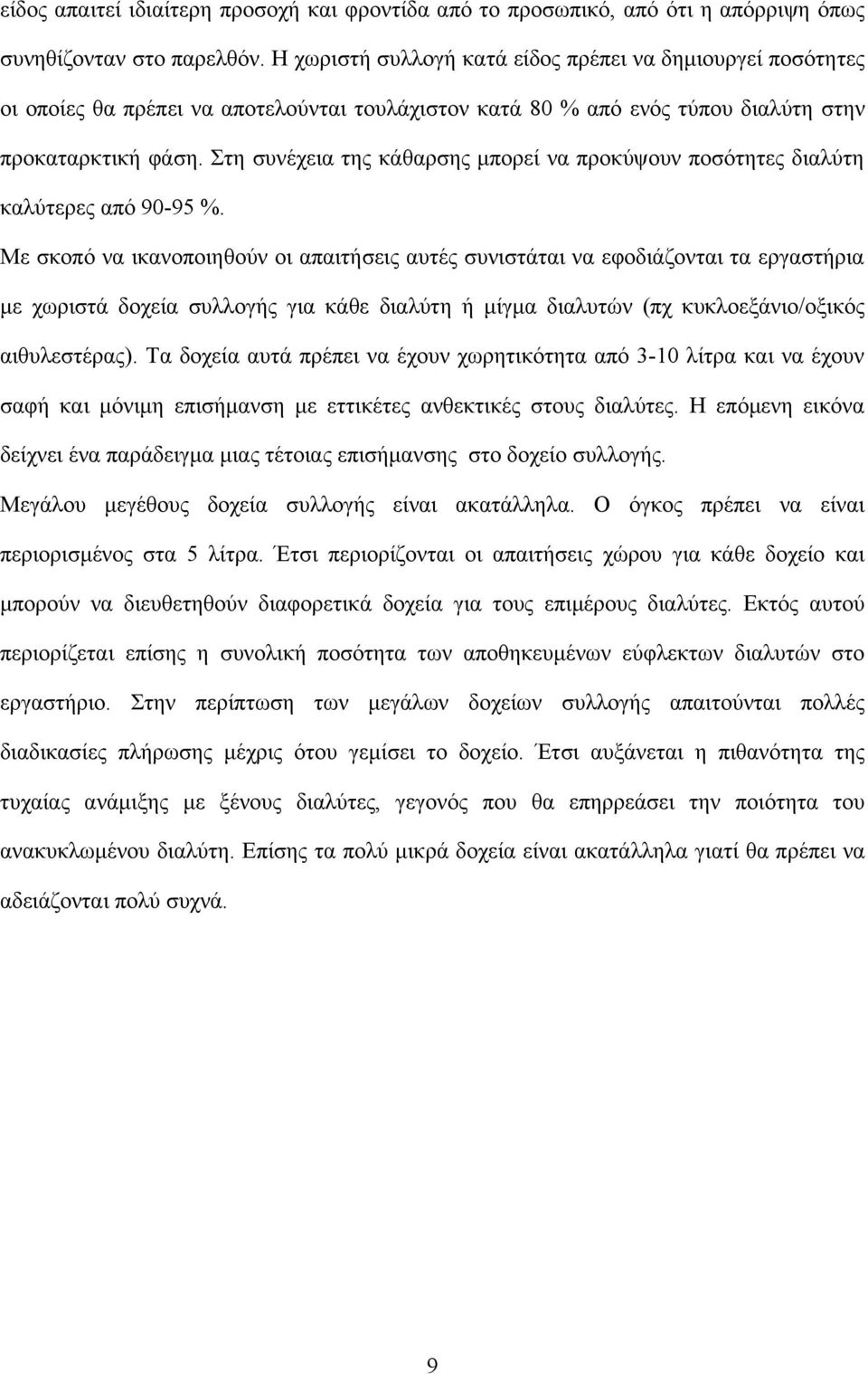 είδος απαιτεί ιδιαίτερη προσοχή και φροντίδα από το προσωπικό, από ότι η απόρριψη όπως συνηθίζονταν στο παρελθόν. Η χωριστή συλλογή κατά είδος πρέπει να δημιουργεί ποσότητες οι οποίες θα πρέπει να αποτελούνται τουλάχιστον κατά 80 % από ενός τύπου διαλύτη στην προκαταρκτική φάση. Στη συνέχεια της κάθαρσης μπορεί να προκύψουν ποσότητες διαλύτη καλύτερες από 90-95 %.

Με σκοπό να ικανοποιηθούν οι απαιτήσεις αυτές συνιστάται να εφοδιάζονται τα εργαστήρια με χωριστά δοχεία συλλογής για κάθε διαλύτη ή μίγμα διαλυτών (πχ κυκλοεξάνιο/οξικός αιθυλεστέρας). Τα δοχεία αυτά πρέπει να έχουν χωρητικότητα από 3-10 λίτρα και να έχουν σαφή και μόνιμη επισήμανση με εττικέτες ανθεκτικές στους διαλύτες. Η επόμενη εικόνα δείχνει ένα παράδειγμα μιας τέτοιας επισήμανσης στο δοχείο συλλογής.

Μεγάλου μεγέθους δοχεία συλλογής είναι ακατάλληλα. Ο όγκος πρέπει να είναι περιορισμένος στα 5 λίτρα. Έτσι περιορίζονται οι απαιτήσεις χώρου για κάθε δοχείο και μπορούν να διευθετηθούν διαφορετικά δοχεία για τους επιμέρους διαλύτες. Εκτός αυτού περιορίζεται επίσης η συνολική ποσότητα των αποθηκευμένων εύφλεκτων διαλυτών στο εργαστήριο. Στην περίπτωση των μεγάλων δοχείων συλλογής απαιτούνται πολλές διαδικασίες πλήρωσης μέχρις ότου γεμίσει το δοχείο. Έτσι αυξάνεται η πιθανότητα της τυχαίας ανάμιξης με ξένους διαλύτες, γεγονός που θα επηρρεάσει την ποιότητα του ανακυκλωμένου διαλύτη. Επίσης τα πολύ μικρά δοχεία είναι ακατάλληλα γιατί θα πρέπει να αδειάζονται πολύ συχνά.

9